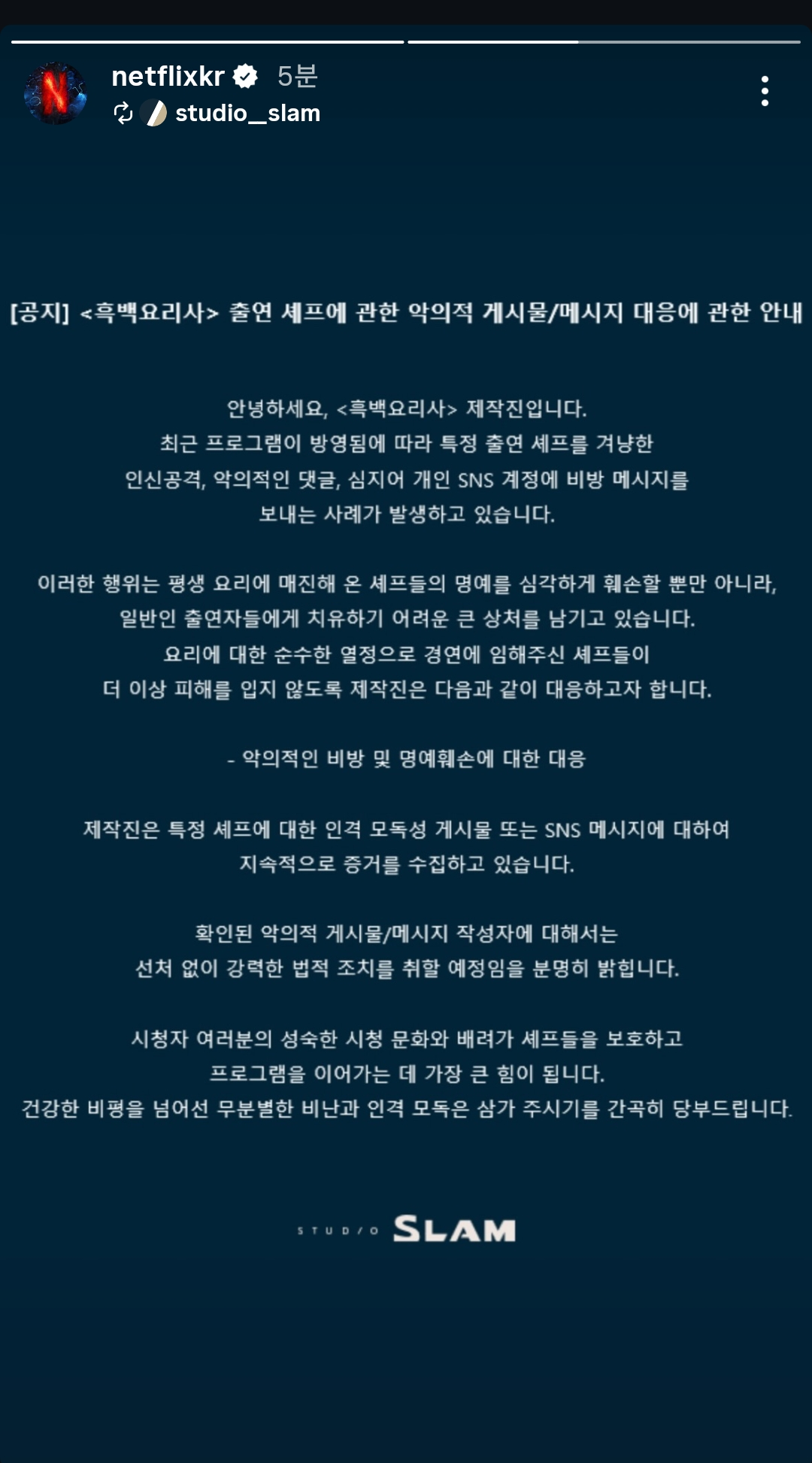 netflixkr 5분
studio_slam

[공지] <흑백요리사> 출연 셰프에 관한 악의적 게시물/메시지 대응에 관한 안내

안녕하세요, <흑백요리사> 제작진입니다.
최근 프로그램이 방영됨에 따라 특정 출연 셰프를 겨냥한 인신공격, 악의적인 댓글, 심지어 개인 SNS 계정에 비방 메시지를 보내는 사례가 발생하고 있습니다.

이러한 행위는 평생 요리에 매진해 온 셰프들의 명예를 심각하게 훼손할 뿐만 아니라, 일반인 출연자들에게 치유하기 어려운 큰 상처를 남기고 있습니다.
요리에 대한 순수한 열정으로 경연에 임해주신 셰프들이 더 이상 피해를 입지 않도록 제작진은 다음과 같이 대응하고자 합니다.

- 악의적인 비방 및 명예훼손에 대한 대응

제작진은 특정 셰프에 대한 인격 모독성 게시물 또는 SNS 메시지에 대하여 지속적으로 증거를 수집하고 있습니다.

확인된 악의적 게시물/메시지 작성자에 대해서는 선처 없이 강력한 법적 조치를 취할 예정임을 분명히 밝힙니다.

시청자 여러분의 성숙한 시청 문화와 배려가 셰프들을 보호하고 프로그램을 이어가는 데 가장 큰 힘이 됩니다.
건강한 비평을 넘어선 무분별한 비난과 인격 모독은 삼가 주시기를 간곡히 당부드립니다.

STUDIO SLAM